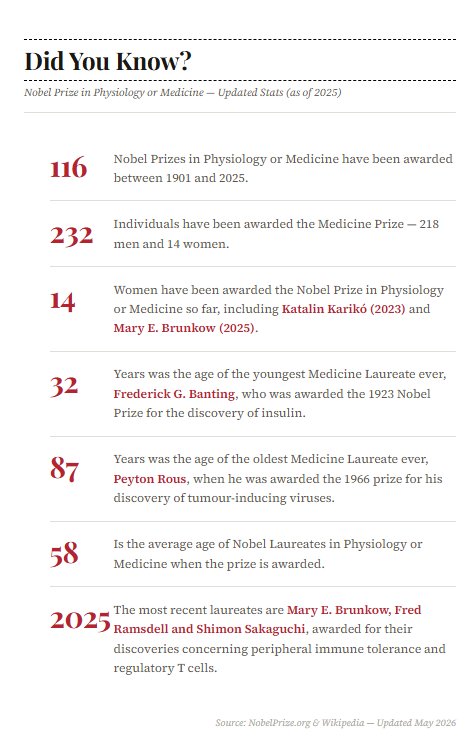 Did You Know?

Nobel Prize in Physiology or Medicine — Updated Stats (as of 2025)

116 Nobel Prizes in Physiology or Medicine have been awarded between 1901 and 2025.

232 Individuals have been awarded the Medicine Prize — 218 men and 14 women.

14 Women have been awarded the Nobel Prize in Physiology or Medicine so far, including Katalin Karikó (2023) and Mary E. Brunkow (2025).

32 Years was the age of the youngest Medicine Laureate ever, Frederick G. Banting, who was awarded the 1923 Nobel Prize for the discovery of insulin.

87 Years was the age of the oldest Medicine Laureate ever, Peyton Rous, when he was awarded the 1966 prize for his discovery of tumour-inducing viruses.

58 Is the average age of Nobel Laureates in Physiology or Medicine when the prize is awarded.

2025 The most recent laureates are Mary E. Brunkow, Fred Ramsdell and Shimon Sakaguchi, awarded for their discoveries concerning peripheral immune tolerance and regulatory T cells.

Source: NobelPrize.org & Wikipedia — Updated May 2026